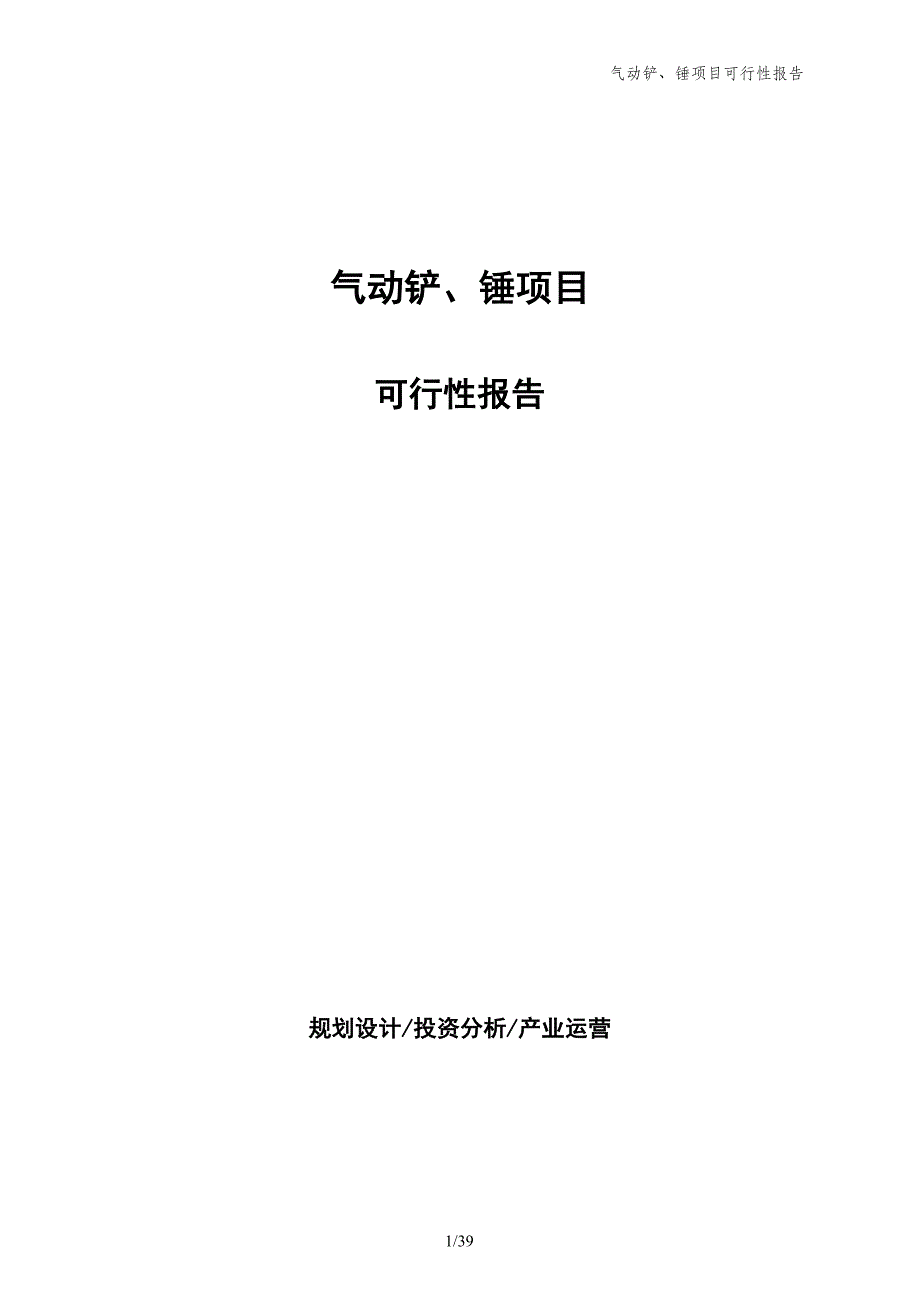 气动铲、锤项目可行性报告

气动铲、锤项目

可行性报告

规划设计/投资分析/产业运营

1/39